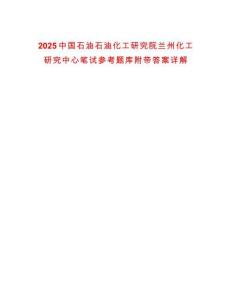 2025中国石油石油化工研究院兰州化工研究中心笔试参考题库附带答案详解